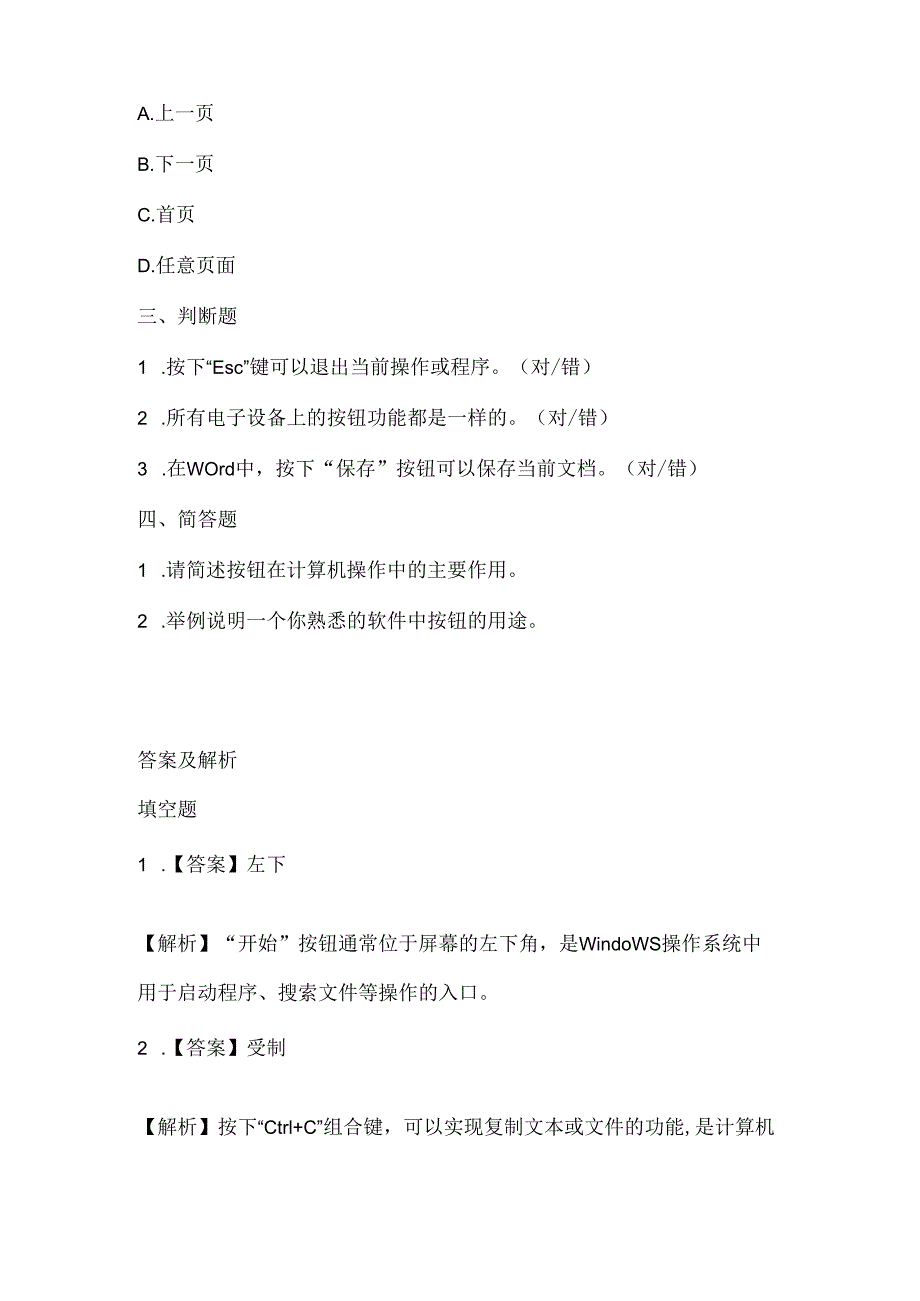 A.上一页

B.下一页

C.首页

D.任意页面

三、判断题

1 .按下“Esc”键可以退出当前操作或程序。（对/错）

2 .所有电子设备上的按钮功能都是一样的。（对/错）

3 .在WOrd中，按下“保存”按钮可以保存当前文档。（对/错）

四、简答题

1 .请简述按钮在计算机操作中的主要作用。

2 .举例说明一个你熟悉的软件中按钮的用途。

答案及解析

填空题

1 .【答案】左下

【解析】“开始”按钮通常位于屏幕的左下角，是WindoWS操作系统中用于启动程序、搜索文件等操作的入口。

2 .【答案】受制

【解析】按下“Ctrl+C”组合键，可以实现复制文本或文件的功能，是计算机